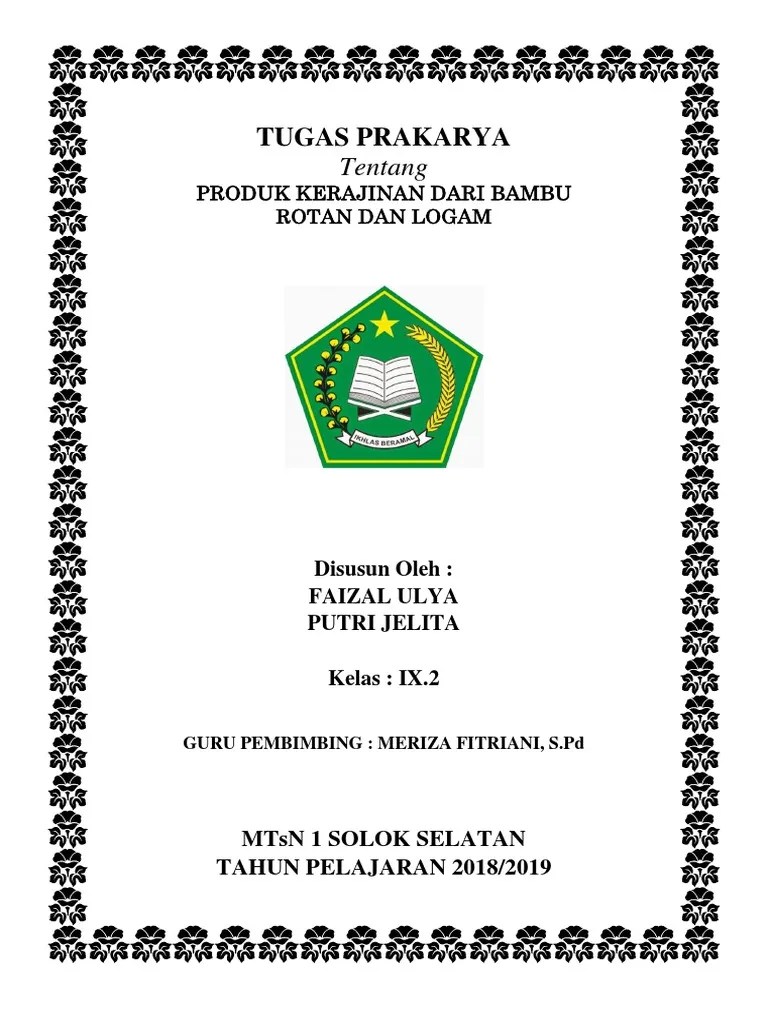 TUGAS PRAKARYA
Tentang
PRODUK KERAJINAN DARI BAMBU
ROTAN DAN LOGAM

IKHLAS BERAMAL

Disusun Oleh :
FAIZAL ULYA
PUTRI JELITA

Kelas : IX.2

GURU PEMBIMBING : MERIZA FITRIANI, S.Pd

MTsN 1 SOLOK SELATAN
TAHUN PELAJARAN 2018/2019